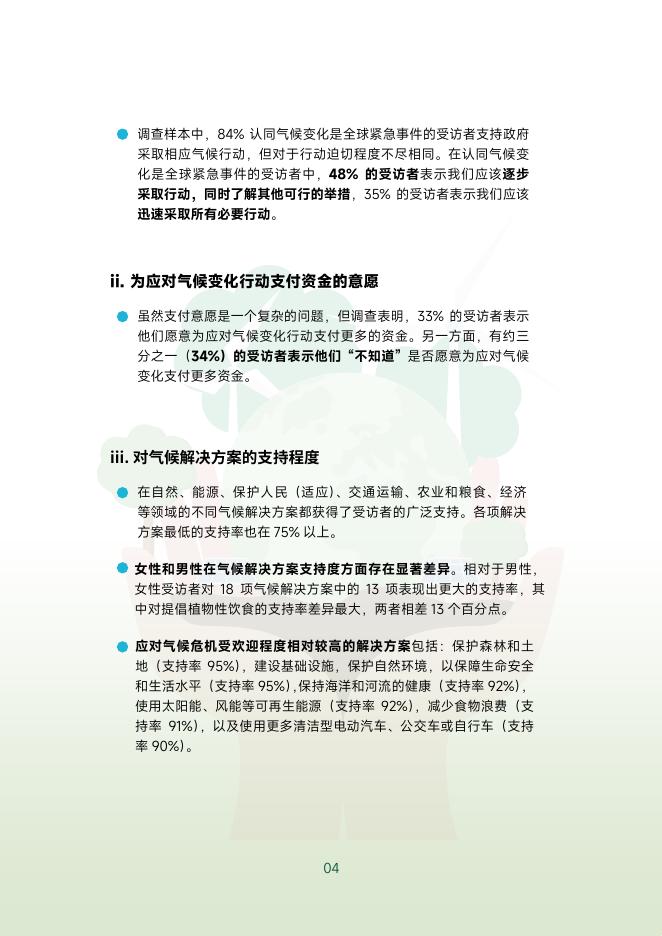 调查样本中，84% 认同气候变化是全球紧急事件的受访者支持政府采取相应气候行动，但对于行动迫切程度不尽相同。在认同气候变化是全球紧急事件的受访者中，48% 的受访者表示我们应该逐步采取行动，同时了解其他可行的举措，35% 的受访者表示我们应该迅速采取所有必要行动。

ii. 为应对气候变化行动支付资金的意愿

虽然支付意愿是一个复杂的问题，但调查表明，33% 的受访者表示他们愿意为应对气候变化行动支付更多的资金。另一方面，有约三分之一（34%）的受访者表示他们“不知道”是否愿意为应对气候变化支付更多资金。

iii. 对气候解决方案的支持程度

在自然、能源、保护人民（适应）、交通运输、农业和粮食、经济等领域的不同气候解决方案都获得了受访者的广泛支持。各项解决方案最低的支持率也在 75% 以上。

女性和男性在气候解决方案支持度方面存在显著差异。相对于男性，女性受访者对 18 项气候解决方案中的 13 项表现出更大的支持率，其中对提倡植物性饮食的支持率差异最大，两者相差 13 个百分点。

应对气候危机受欢迎程度相对较高的解决方案包括：保护森林和土地（支持率 95%），建设基础设施，保护自然环境，以保障生命安全和生活水平（支持率 95%），保持海洋和河流的健康（支持率 92%），使用太阳能、风能等可再生能源（支持率 92%），减少食物浪费（支持率 91%），以及使用更多清洁型电动汽车、公交车或自行车（支持率 90%）。

04